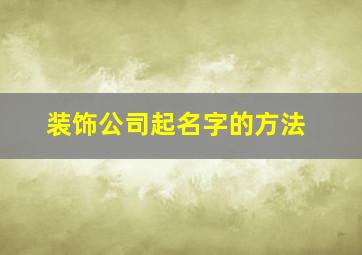 装饰公司起名字的方法